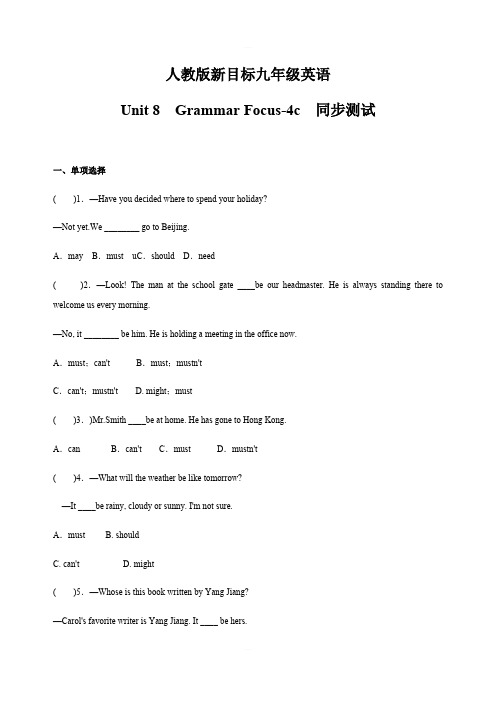 人教版新目标九年级英语

Unit 8 Grammar Focus-4c 同步测试

一、单项选择

( )1. —Have you decided where to spend your holiday?

—Not yet.We ________ go to Beijing.

A. may B. must uC. should D. need

( )2. —Look! The man at the school gate ____be our headmaster. He is always standing there to welcome us every morning.

—No, it ________ be him. He is holding a meeting in the office now.

A. must；can't B. must；mustn't

C. can't；mustn't D. might；must

( )3. )Mr.Smith ____be at home. He has gone to Hong Kong.

A. can B. can't C. must D. mustn't

( )4. —What will the weather be like tomorrow?

—It ____be rainy, cloudy or sunny. I'm not sure.

A. must B. should

C. can't D. might

( )5. —Whose is this book written by Yang Jiang?

—Carol's favorite writer is Yang Jiang. It ____ be hers.